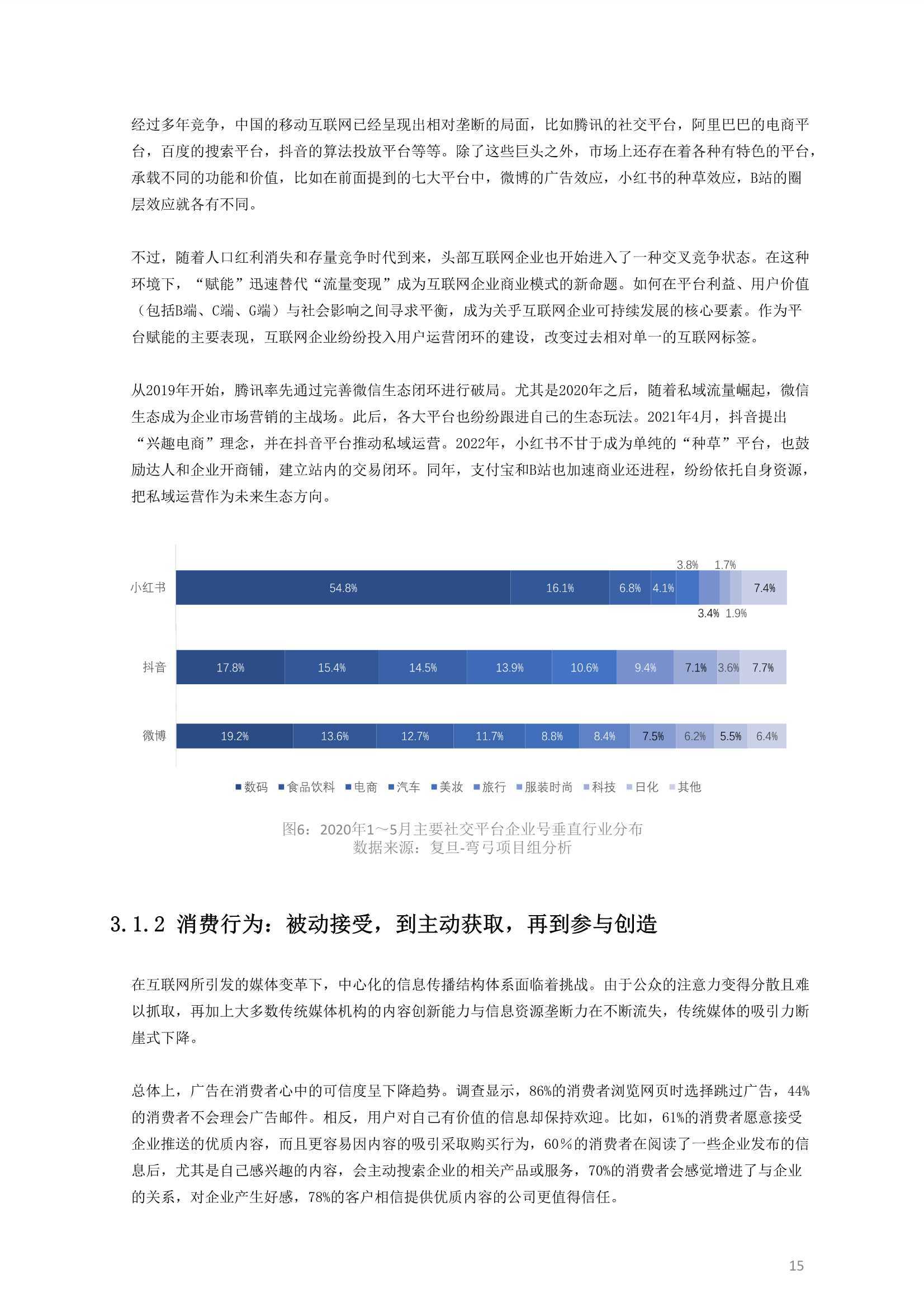 经过多年竞争，中国的移动互联网已经呈现出相对垄断的局面，比如腾讯的社交平台，阿里巴巴的电商平台，百度的搜索平台，抖音的算法投放平台等等。除了这些巨头之外，市场上还存在着各种有特色的平台，承载不同的功能和价值，比如在前面提到的七大平台中，微博的广告效应，小红书的种草效应，B站的圈层效应就各有不同。

不过，随着人口红利消失和存量竞争时代到来，头部互联网企业也开始进入了一种交叉竞争状态。在这种环境下，“赋能”迅速替代“流量变现”成为互联网企业商业模式的新命题。如何在平台利益、用户价值（包括B端、C端、G端）与社会影响之间寻求平衡，成为关乎互联网企业可持续发展的核心要素。作为平台赋能的主要表现，互联网企业纷纷投入用户运营闭环的建设，改变过去相对单一的互联网标签。

从2019年开始，腾讯率先通过完善微信生态闭环进行破局。尤其是2020年之后，随着私域流量崛起，微信生态成为企业市场营销的主战场。此后，各大平台也纷纷跟进自己的生态玩法。2021年4月，抖音提出“兴趣电商”理念，并在抖音平台推动私域运营。2022年，小红书不甘于成为单纯的“种草”平台，也鼓励达人和企业开商铺，建立站内的交易闭环。同年，支付宝和B站也加速商业还进程，纷纷依托自身资源，把私域运营作为未来生态方向。

小红书 54.8% 16.1% 6.8% 4.1% 3.8% 3.4% 1.7% 1.9% 7.4%
抖音 17.8% 15.4% 14.5% 13.9% 10.6% 9.4% 7.1% 3.6% 7.7%
微博 19.2% 13.6% 12.7% 11.7% 8.8% 8.4% 7.5% 6.2% 5.5% 6.4%

数码 食品饮料 电商 汽车 美妆 旅行 服装时尚 科技 日化 其他

图6：2020年1～5月主要社交平台企业号垂直行业分布
数据来源：复旦-弯弓项目组分析

3.1.2 消费行为：被动接受，到主动获取，再到参与创造

在互联网所引发的媒体变革下，中心化的信息传播结构体系面临着挑战。由于公众的注意力变得分散且难以抓取，再加上大多数传统媒体机构的内容创新能力与信息资源垄断力在不断流失，传统媒体的吸引力断崖式下降。

总体上，广告在消费者心中的可信度呈下降趋势。调查显示，86%的消费者浏览网页时选择跳过广告，44%的消费者不会理会广告邮件。相反，用户对自己有价值的信息却保持欢迎。比如，61%的消费者愿意接受企业推送的优质内容，而且更容易因内容的吸引采取购买行为，60％的消费者在阅读了一些企业发布的信息后，尤其是自己感兴趣的内容，会主动搜索企业的相关产品或服务，70%的消费者会感觉增进了与企业的关系，对企业产生好感，78%的客户相信提供优质内容的公司更值得信任。

15